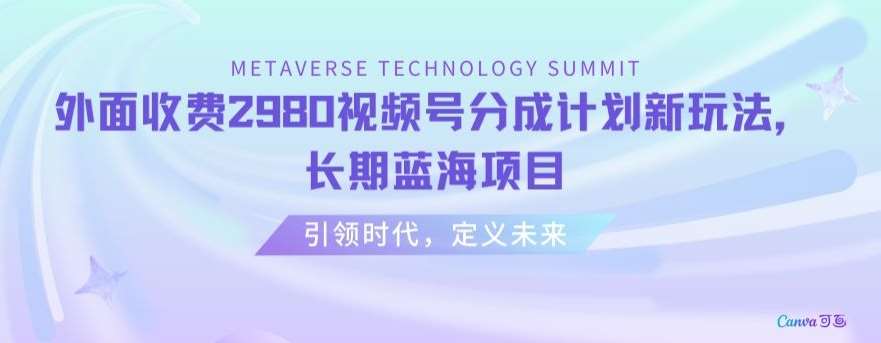 METAVERSE TECHNOLOGY SUMMIT

外面收费2980视频号分成计划新玩法，长期蓝海项目

引领时代，定义未来

Canva可画